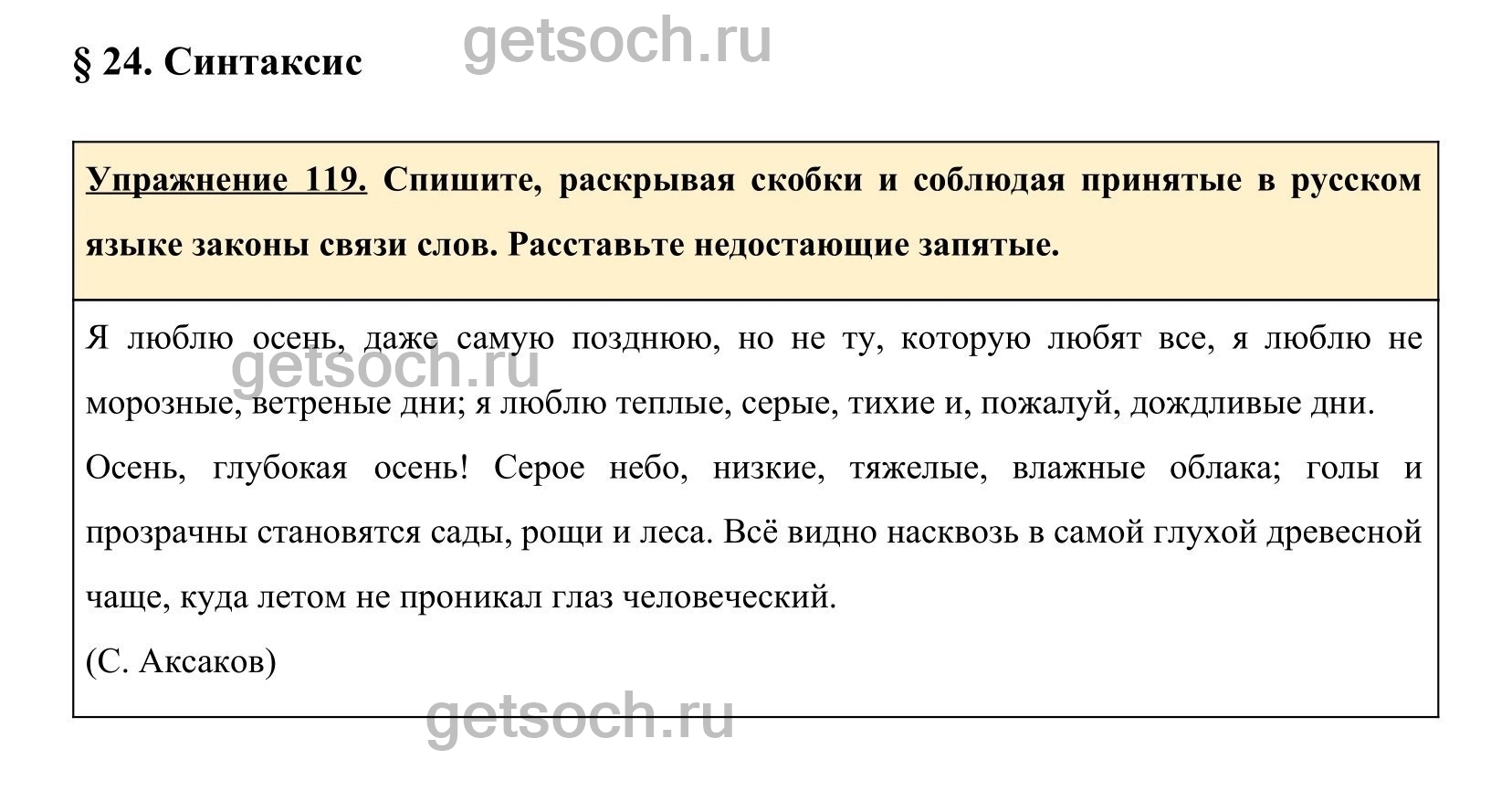 § 24. Синтаксис

getsoch.ru

Упражнение 119. Спишите, раскрывая скобки и соблюдая принятые в русском языке законы связи слов. Расставьте недостающие запятые.

Я люблю осень, даже самую позднюю, но не ту, которую любят все, я люблю не морозные, ветреные дни; я люблю теплые, серые, тихие и, пожалуй, дождливые дни.

getsoch.ru

Осень, глубокая осень! Серое небо, низкие, тяжелые, влажные облака; голы и прозрачны становятся сады, рощи и леса. Всё видно насквозь в самой глухой древесной чаще, куда летом не проникал глаз человеческий.

(С. Аксаков)

getsoch.ru